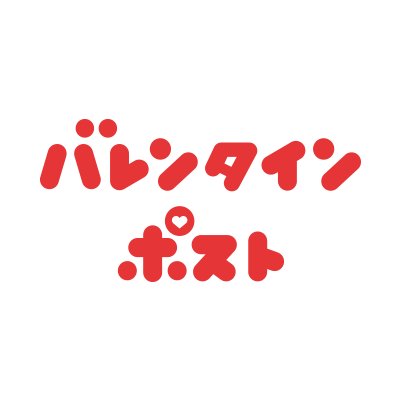 バレンタイン
ポスト